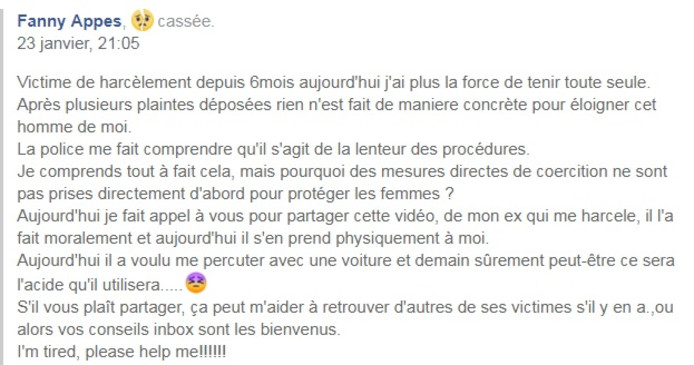 Fanny Appes, cassée.
23 janvier, 21:05

Victime de harcèlement depuis 6mois aujourd'hui j'ai plus la force de tenir toute seule.
Après plusieurs plaintes déposées rien n'est fait de maniere concrète pour éloigner cet homme de moi.
La police me fait comprendre qu'il s'agit de la lenteur des procédures.
Je comprends tout à fait cela, mais pourquoi des mesures directes de coercition ne sont pas prises directement d'abord pour protéger les femmes ?
Aujourd'hui je fait appel à vous pour partager cette vidéo, de mon ex qui me harcele, il l'a fait moralement et aujourd'hui il s'en prend physiquement à moi.
Aujourd'hui il a voulu me percuter avec une voiture et demain sûrement peut-être ce sera l'acide qu'il utilisera.....
S'il vous plaît partager, ça peut m'aider à retrouver d'autres de ses victimes s'il y en a.,ou alors vos conseils inbox sont les bienvenus.
I'm tired, please help me!!!!!!